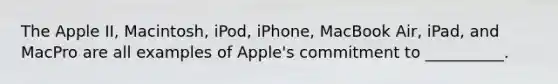 The Apple II, Macintosh, iPod, iPhone, MacBook Air, iPad, and MacPro are all examples of Apple's commitment to __________.